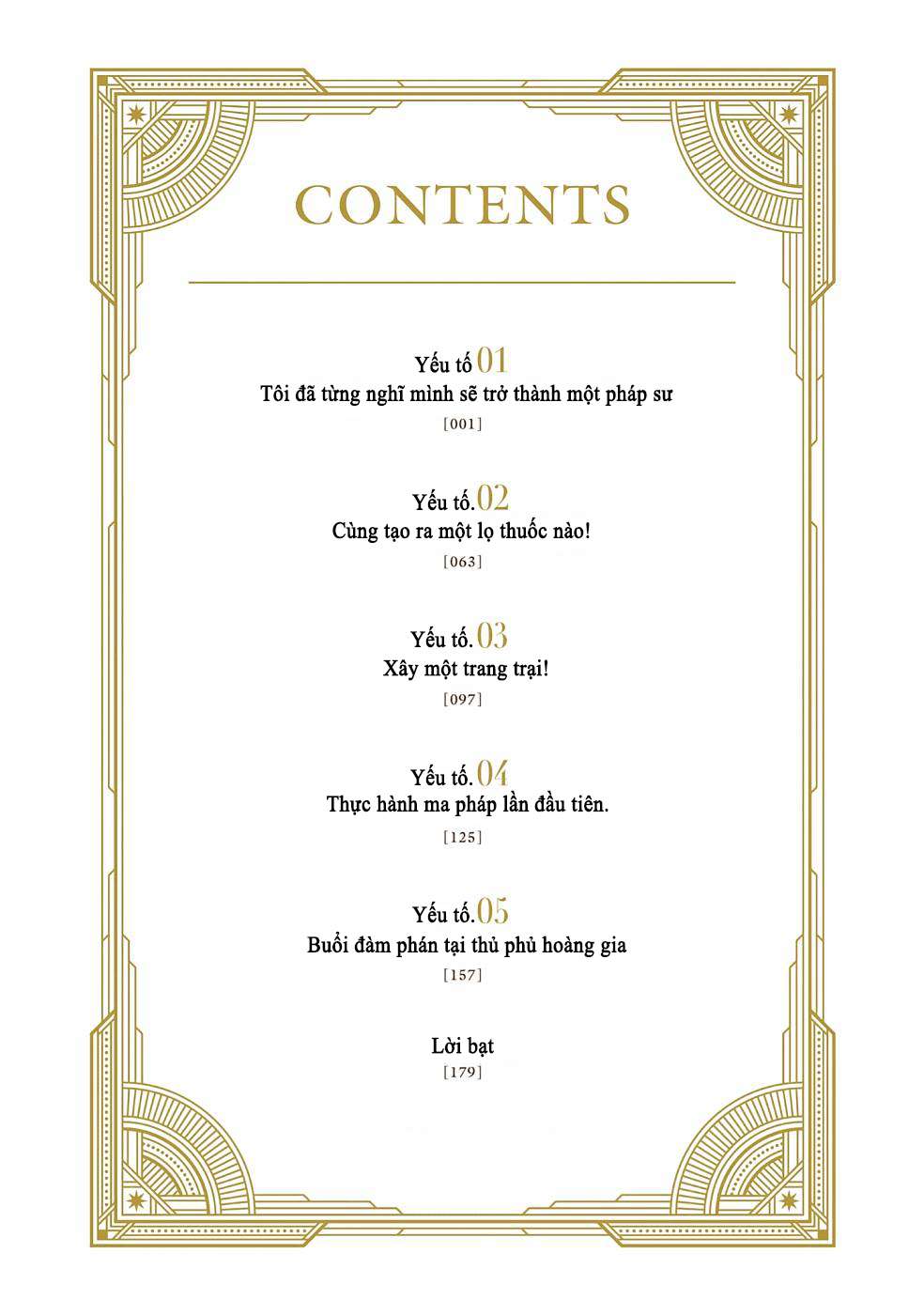 CONTENTS

Yếu tố 01
Tôi đã từng nghĩ mình sẽ trở thành một pháp sư
[001]

Yếu tố.02
Cùng tạo ra một lọ thuốc nào!
[063]

Yếu tố.03
Xây một trang trại!
[097]

Yếu tố.04
Thực hành ma pháp lần đầu tiên.
[125]

Yếu tố.05
Buổi đàm phán tại thủ phủ hoàng gia
[157]

Lời bạt
[179]